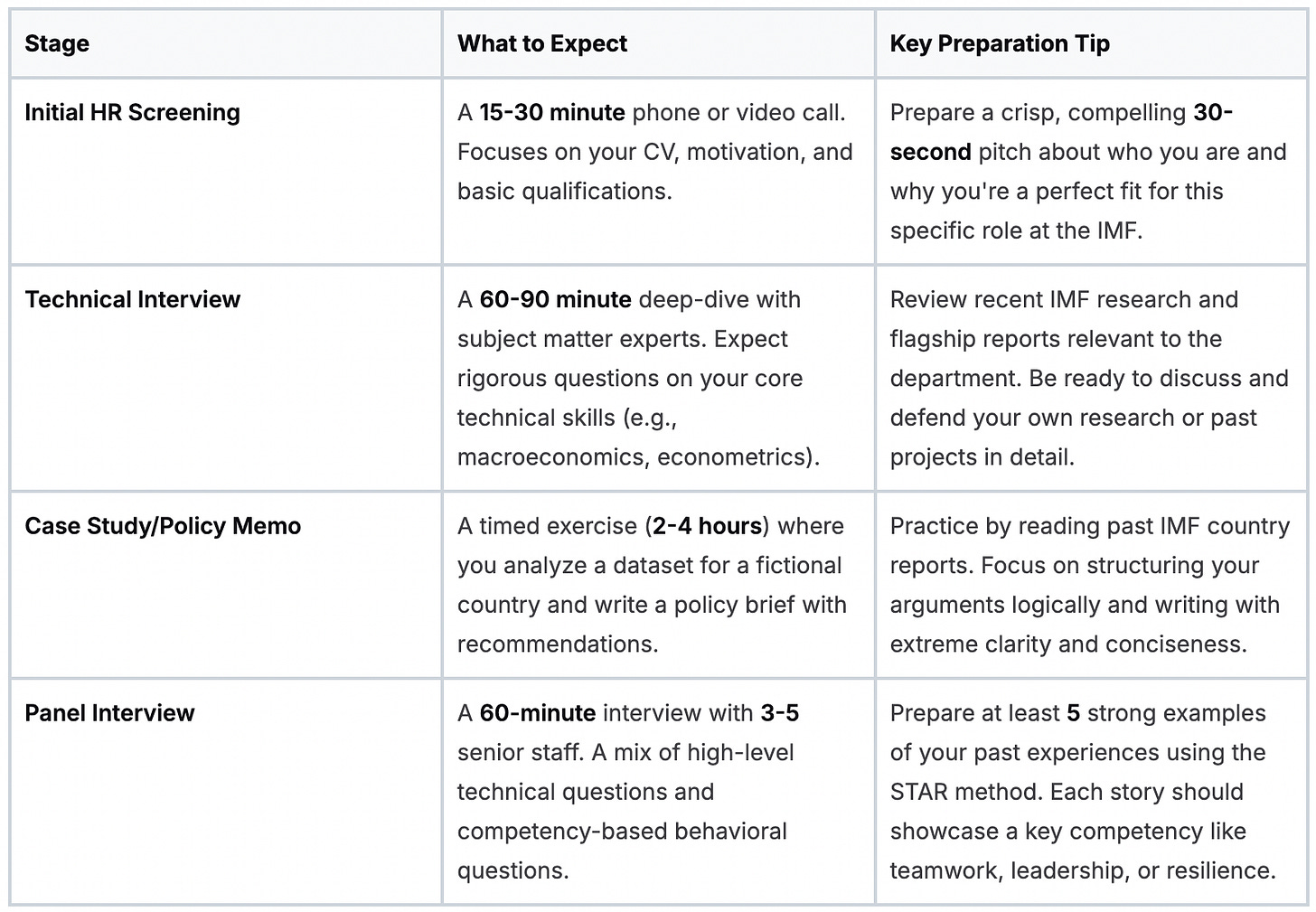 | Stage | What to Expect | Key Preparation Tip |
|---|---|---|
| Initial HR Screening | A 15-30 minute phone or video call. Focuses on your CV, motivation, and basic qualifications. | Prepare a crisp, compelling 30-second pitch about who you are and why you're a perfect fit for this specific role at the IMF. |
| Technical Interview | A 60-90 minute deep-dive with subject matter experts. Expect rigorous questions on your core technical skills (e.g., macroeconomics, econometrics). | Review recent IMF research and flagship reports relevant to the department. Be ready to discuss and defend your own research or past projects in detail. |
| Case Study/Policy Memo | A timed exercise (2-4 hours) where you analyze a dataset for a fictional country and write a policy brief with recommendations. | Practice by reading past IMF country reports. Focus on structuring your arguments logically and writing with extreme clarity and conciseness. |
| Panel Interview | A 60-minute interview with 3-5 senior staff. A mix of high-level technical questions and competency-based behavioral questions. | Prepare at least 5 strong examples of your past experiences using the STAR method. Each story should showcase a key competency like teamwork, leadership, or resilience. |